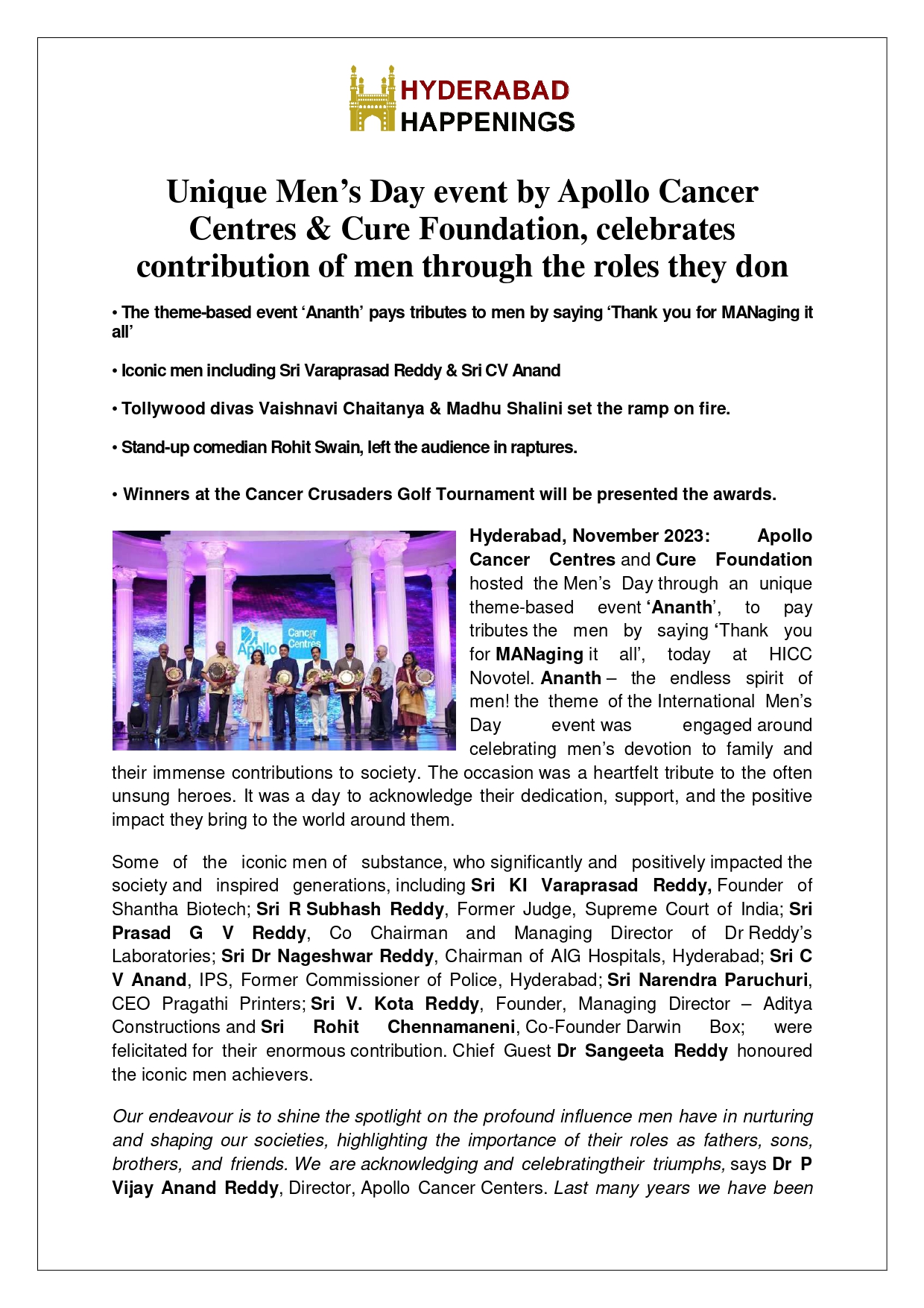 HYDERABAD HAPPENINGS

Unique Men's Day event by Apollo Cancer Centres & Cure Foundation, celebrates contribution of men through the roles they don

• The theme-based event 'Ananth' pays tributes to men by saying 'Thank you for MANaging it all'

• Iconic men including Sri Varaprasad Reddy & Sri CV Anand

• Tollywood divas Vaishnavi Chaitanya & Madhu Shalini set the ramp on fire.

• Stand-up comedian Rohit Swain, left the audience in raptures.

• Winners at the Cancer Crusaders Golf Tournament will be presented the awards.

Apollo Cancer Centres

Hyderabad, November 2023: Apollo Cancer Centres and Cure Foundation hosted the Men's Day through an unique theme-based event 'Ananth', to pay tributes the men by saying 'Thank you for MANaging it all', today at HICC Novotel. Ananth – the endless spirit of men! the theme of the International Men's Day event was engaged around celebrating men's devotion to family and their immense contributions to society. The occasion was a heartfelt tribute to the often unsung heroes. It was a day to acknowledge their dedication, support, and the positive impact they bring to the world around them.

Some of the iconic men of substance, who significantly and positively impacted the society and inspired generations, including Sri KI Varaprasad Reddy, Founder of Shantha Biotech; Sri R Subhash Reddy, Former Judge, Supreme Court of India; Sri Prasad G V Reddy, Co Chairman and Managing Director of Dr Reddy's Laboratories; Sri Dr Nageshwar Reddy, Chairman of AIG Hospitals, Hyderabad; Sri C V Anand, IPS, Former Commissioner of Police, Hyderabad; Sri Narendra Paruchuri, CEO Pragathi Printers; Sri V. Kota Reddy, Founder, Managing Director – Aditya Constructions and Sri Rohit Chennamaneni, Co-Founder Darwin Box; were felicitated for their enormous contribution. Chief Guest Dr Sangeeta Reddy honoured the iconic men achievers.

Our endeavour is to shine the spotlight on the profound influence men have in nurturing and shaping our societies, highlighting the importance of their roles as fathers, sons, brothers, and friends. We are acknowledging and celebratingtheir triumphs, says Dr P Vijay Anand Reddy, Director, Apollo Cancer Centers. Last many years we have been